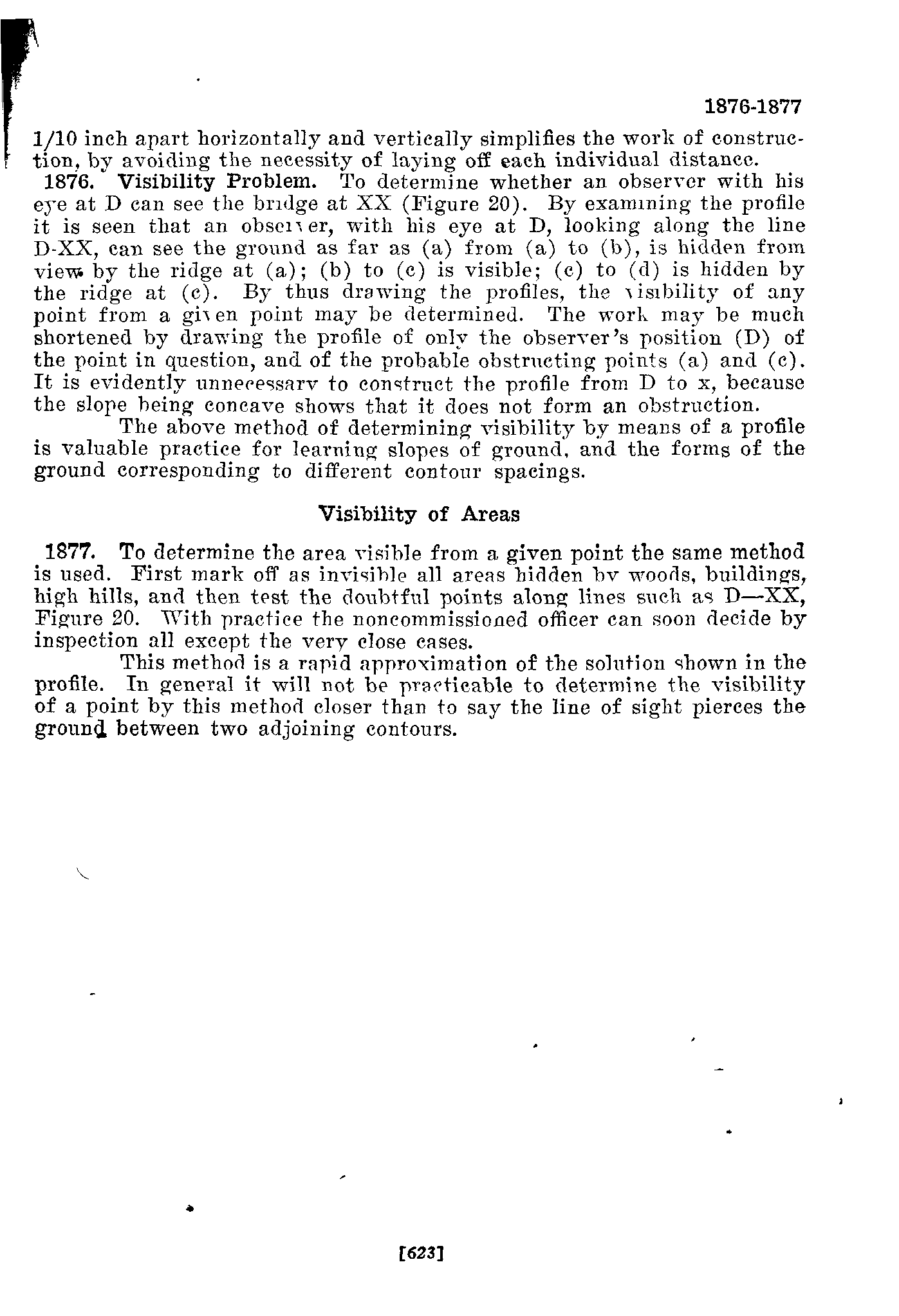 1876-1877

1/10 inch apart horizontally and vertically simplifies the work of construction, by avoiding the necessity of laying off each individual distance.

1876. Visibility Problem. To determine whether an observer with his eye at D can see the bridge at XX (Figure 20). By examining the profile it is seen that an observer, with his eye at D, looking along the line D-XX, can see the ground as far as (a) from (a) to (b), is hidden from view by the ridge at (a); (b) to (c) is visible; (c) to (d) is hidden by the ridge at (c). By thus drawing the profiles, the visibility of any point from a given point may be determined. The work may be much shortened by drawing the profile of only the observer's position (D) of the point in question, and of the probable obstructing points (a) and (c). It is evidently unnecessary to construct the profile from D to x, because the slope being concave shows that it does not form an obstruction.

The above method of determining visibility by means of a profile is valuable practice for learning slopes of ground, and the forms of the ground corresponding to different contour spacings.

Visibility of Areas

1877. To determine the area visible from a given point the same method is used. First mark off as invisible all areas hidden by woods, buildings, high hills, and then test the doubtful points along lines such as D—XX, Figure 20. With practice the noncommissioned officer can soon decide by inspection all except the very close cases.

This method is a rapid approximation of the solution shown in the profile. In general it will not be practicable to determine the visibility of a point by this method closer than to say the line of sight pierces the ground between two adjoining contours.

[623]